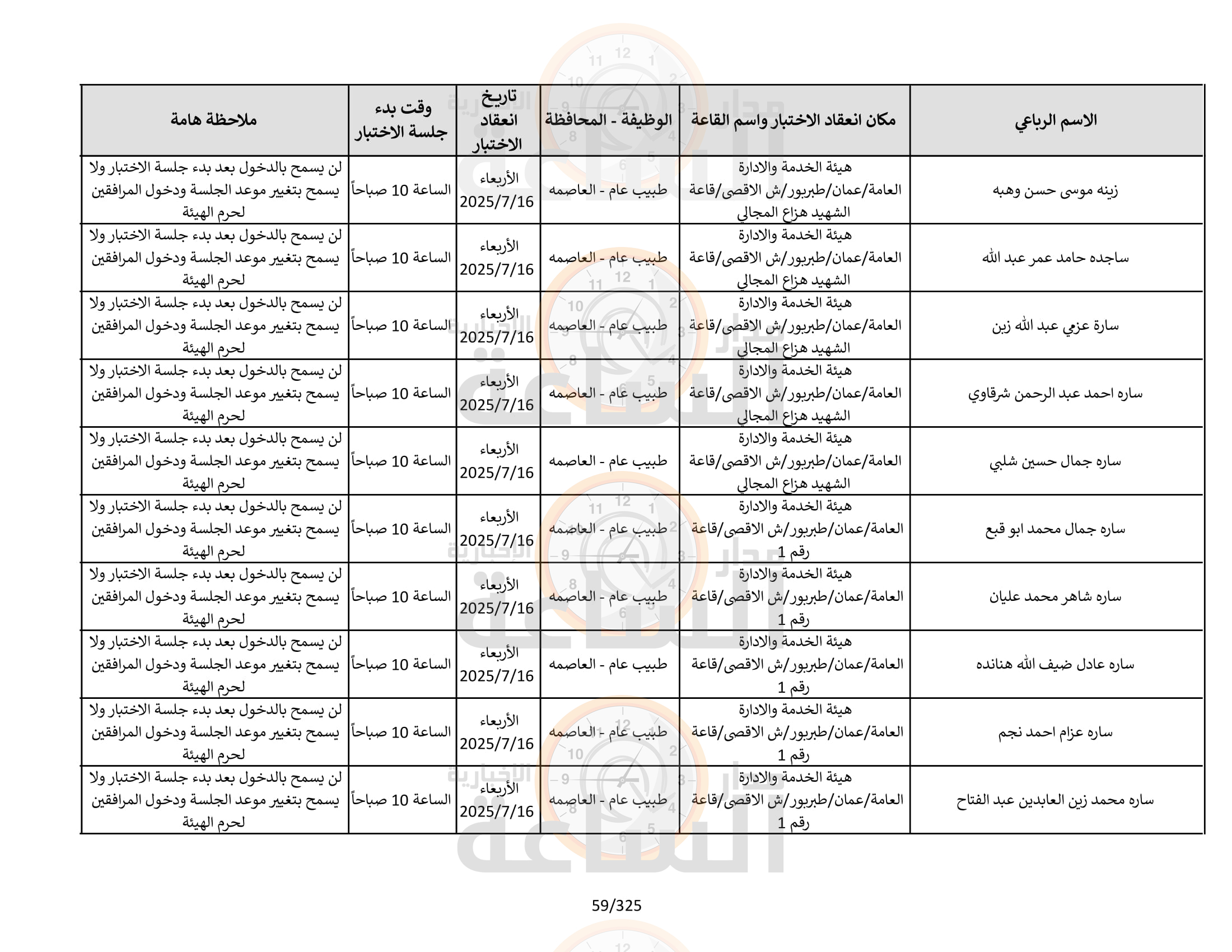 | الاسم الرباعي | مكان انعقاد الاختبار واسم القاعة | الوظيفة - المحافظة | تاريخ انعقاد الاختبار | وقت بدء جلسة الاختبار | ملاحظة هامة |
|---|---|---|---|---|---|
| زينه موسى حسن وهبه | هيئة الخدمة والادارة العامة/عمان/طبربور/ش الاقصى/قاعة الشهيد هزاع المجالي | طبيب عام - العاصمه | الأربعاء 2025/7/16 | الساعة 10 صباحاً | لن يسمح بالدخول بعد بدء جلسة الاختبار ولا يسمح بتغيير موعد الجلسة ودخول المرافقين لحرم الهيئة |
| ساجده حامد عمر عبد الله | هيئة الخدمة والادارة العامة/عمان/طبربور/ش الاقصى/قاعة الشهيد هزاع المجالي | طبيب عام - العاصمه | الأربعاء 2025/7/16 | الساعة 10 صباحاً | لن يسمح بالدخول بعد بدء جلسة الاختبار ولا يسمح بتغيير موعد الجلسة ودخول المرافقين لحرم الهيئة |
| سارة عزمي عبد الله زبن | هيئة الخدمة والادارة العامة/عمان/طبربور/ش الاقصى/قاعة الشهيد هزاع المجالي | طبيب عام - العاصمه | الأربعاء 2025/7/16 | الساعة 10 صباحاً | لن يسمح بالدخول بعد بدء جلسة الاختبار ولا يسمح بتغيير موعد الجلسة ودخول المرافقين لحرم الهيئة |
| ساره احمد عبد الرحمن شرقاوي | هيئة الخدمة والادارة العامة/عمان/طبربور/ش الاقصى/قاعة الشهيد هزاع المجالي | طبيب عام - العاصمه | الأربعاء 2025/7/16 | الساعة 10 صباحاً | لن يسمح بالدخول بعد بدء جلسة الاختبار ولا يسمح بتغيير موعد الجلسة ودخول المرافقين لحرم الهيئة |
| ساره جمال حسين شلبي | هيئة الخدمة والادارة العامة/عمان/طبربور/ش الاقصى/قاعة الشهيد هزاع المجالي | طبيب عام - العاصمه | الأربعاء 2025/7/16 | الساعة 10 صباحاً | لن يسمح بالدخول بعد بدء جلسة الاختبار ولا يسمح بتغيير موعد الجلسة ودخول المرافقين لحرم الهيئة |
| ساره جمال محمد ابو قبع | هيئة الخدمة والادارة العامة/عمان/طبربور/ش الاقصى/قاعة رقم 1 | طبيب عام - العاصمه | الأربعاء 2025/7/16 | الساعة 10 صباحاً | لن يسمح بالدخول بعد بدء جلسة الاختبار ولا يسمح بتغيير موعد الجلسة ودخول المرافقين لحرم الهيئة |
| ساره شاهر محمد عليان | هيئة الخدمة والادارة العامة/عمان/طبربور/ش الاقصى/قاعة رقم 1 | طبيب عام - العاصمه | الأربعاء 2025/7/16 | الساعة 10 صباحاً | لن يسمح بالدخول بعد بدء جلسة الاختبار ولا يسمح بتغيير موعد الجلسة ودخول المرافقين لحرم الهيئة |
| ساره عادل ضيف الله هنانده | هيئة الخدمة والادارة العامة/عمان/طبربور/ش الاقصى/قاعة رقم 1 | طبيب عام - العاصمه | الأربعاء 2025/7/16 | الساعة 10 صباحاً | لن يسمح بالدخول بعد بدء جلسة الاختبار ولا يسمح بتغيير موعد الجلسة ودخول المرافقين لحرم الهيئة |
| ساره عزام احمد نجم | هيئة الخدمة والادارة العامة/عمان/طبربور/ش الاقصى/قاعة رقم 1 | طبيب عام - العاصمه | الأربعاء 2025/7/16 | الساعة 10 صباحاً | لن يسمح بالدخول بعد بدء جلسة الاختبار ولا يسمح بتغيير موعد الجلسة ودخول المرافقين لحرم الهيئة |
| ساره محمد زين العابدين عبد الفتاح | هيئة الخدمة والادارة العامة/عمان/طبربور/ش الاقصى/قاعة رقم 1 | طبيب عام - العاصمه | الأربعاء 2025/7/16 | الساعة 10 صباحاً | لن يسمح بالدخول بعد بدء جلسة الاختبار ولا يسمح بتغيير موعد الجلسة ودخول المرافقين لحرم الهيئة |

59/325